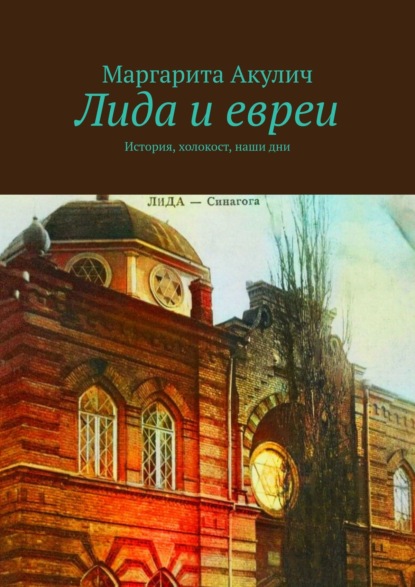 Маргарита Акулич
Лида и евреи
История, холокост, наши дни

ЛИДА — Синагога